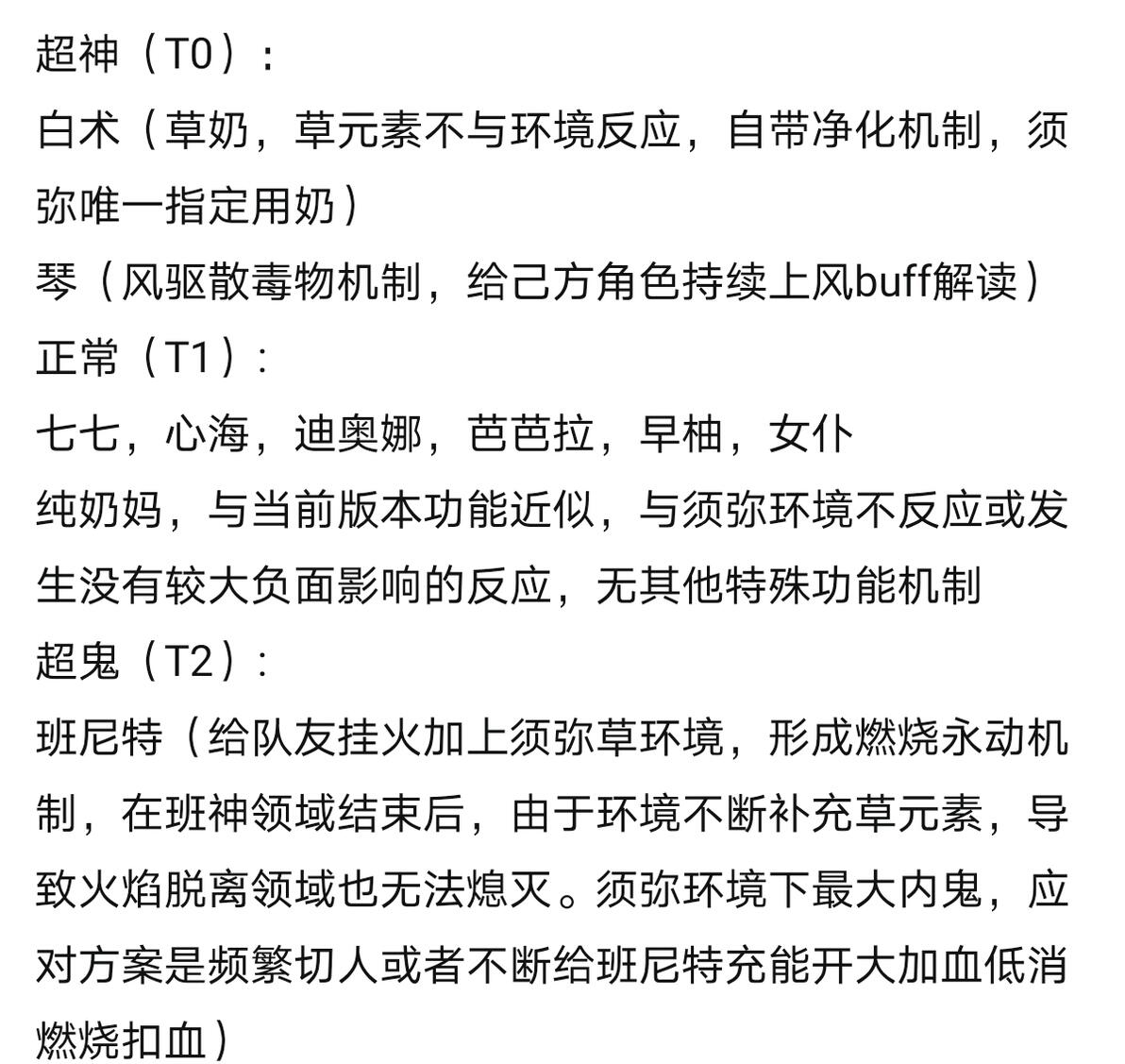 超神（T0）：
白术（草奶，草元素不与环境反应，自带净化机制，须弥唯一指定用奶）
琴（风驱散毒物机制，给己方角色持续上风buff解读）
正常（T1）：
七七，心海，迪奥娜，芭芭拉，早柚，女仆
纯奶妈，与当前版本功能近似，与须弥环境不反应或发生没有较大负面影响的反应，无其他特殊功能机制
超鬼（T2）：
班尼特（给队友挂火加上须弥草环境，形成燃烧永动机制，在班神领域结束后，由于环境不断补充草元素，导致火焰脱离领域也无法熄灭。须弥环境下最大内鬼，应对方案是频繁切人或者不断给班尼特充能开大加血低消燃烧扣血）